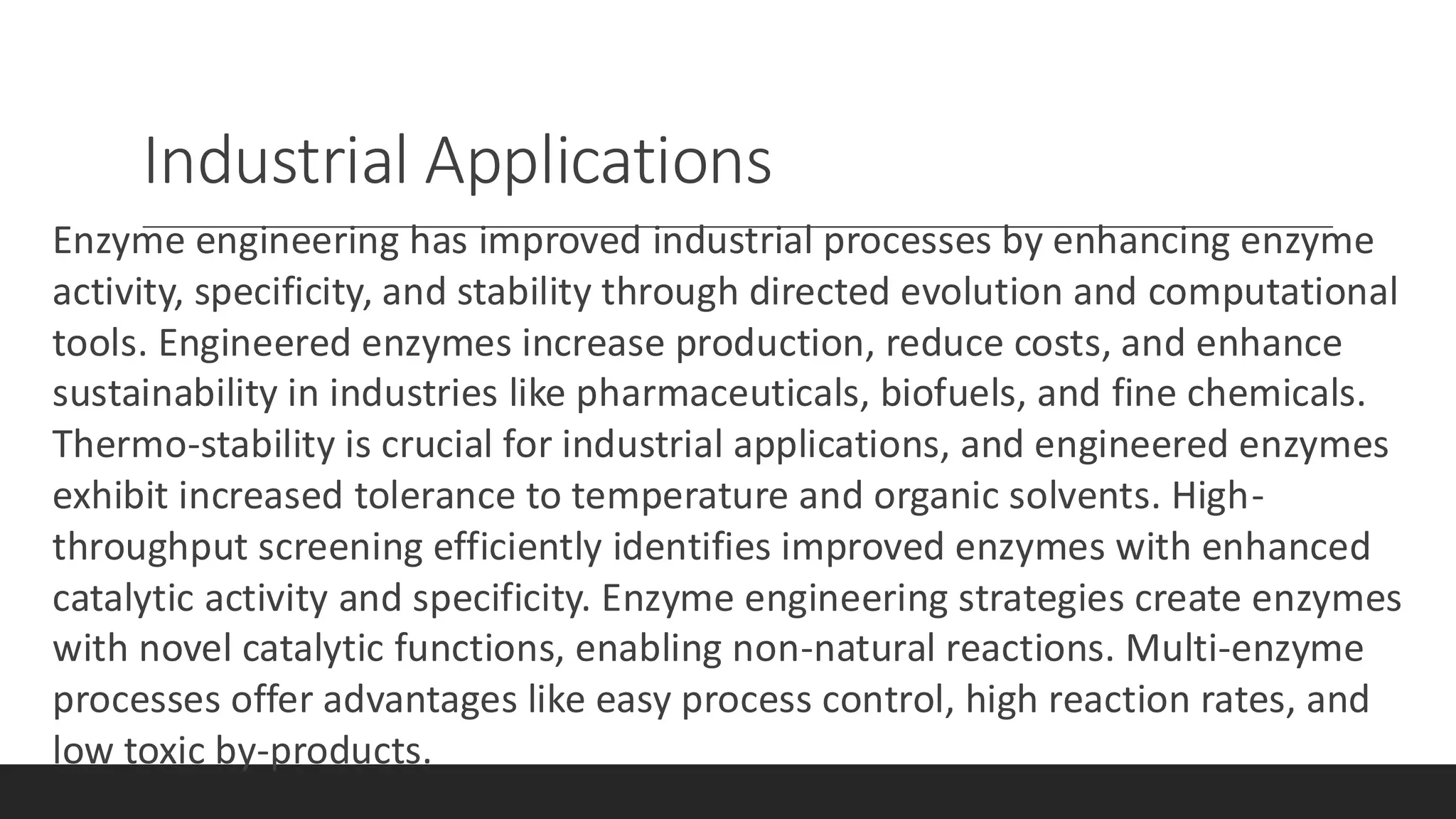 Industrial Applications

Enzyme engineering has improved industrial processes by enhancing enzyme activity, specificity, and stability through directed evolution and computational tools. Engineered enzymes increase production, reduce costs, and enhance sustainability in industries like pharmaceuticals, biofuels, and fine chemicals. Thermo-stability is crucial for industrial applications, and engineered enzymes exhibit increased tolerance to temperature and organic solvents. High-throughput screening efficiently identifies improved enzymes with enhanced catalytic activity and specificity. Enzyme engineering strategies create enzymes with novel catalytic functions, enabling non-natural reactions. Multi-enzyme processes offer advantages like easy process control, high reaction rates, and low toxic by-products.